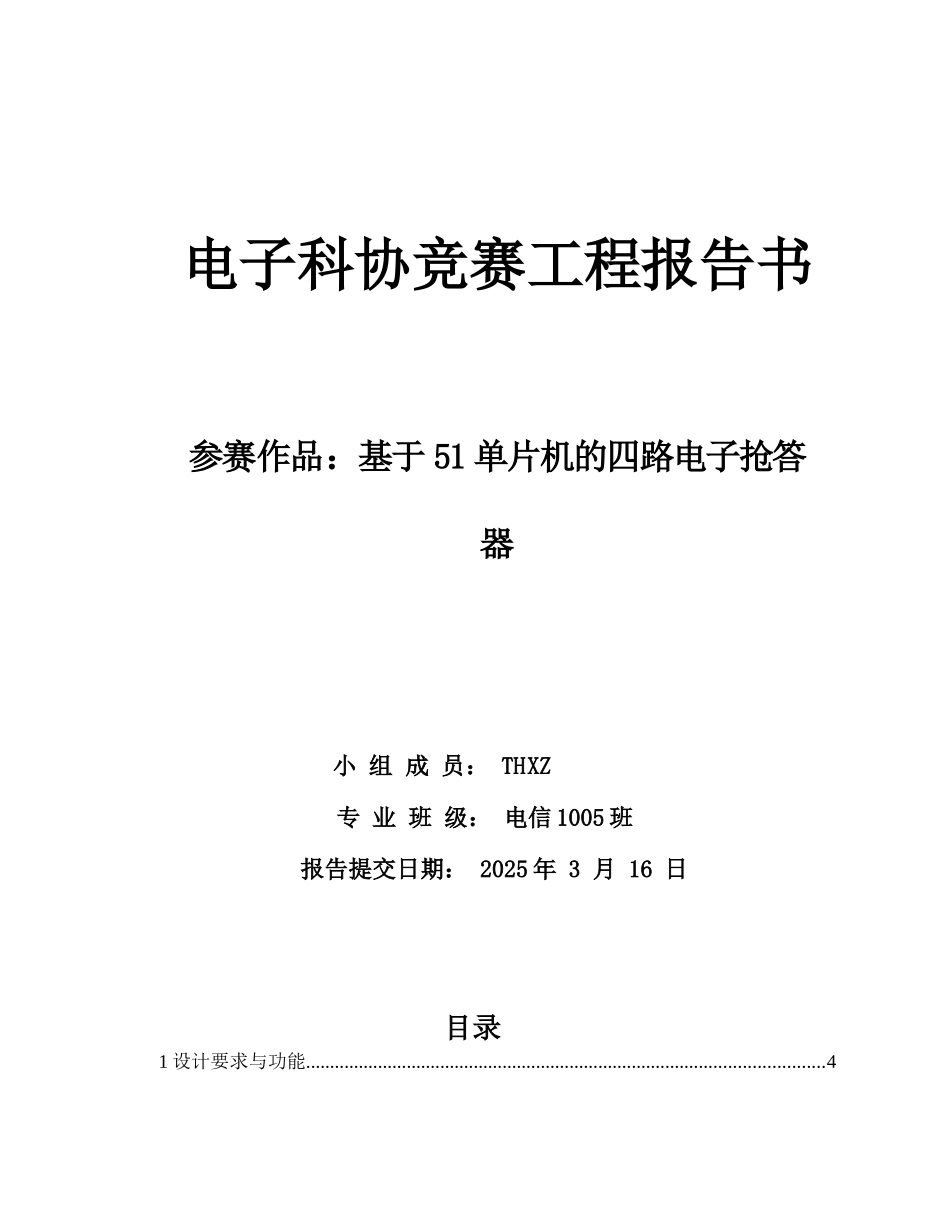 电子科协竞赛工程报告书

参赛作品：基于51单片机的四路电子抢答器

小 组 成 员： THXZ

专 业 班 级： 电信1005班

报告提交日期： 2025年 3 月 16 日

目录

1设计要求与功能..........................................................................................................4